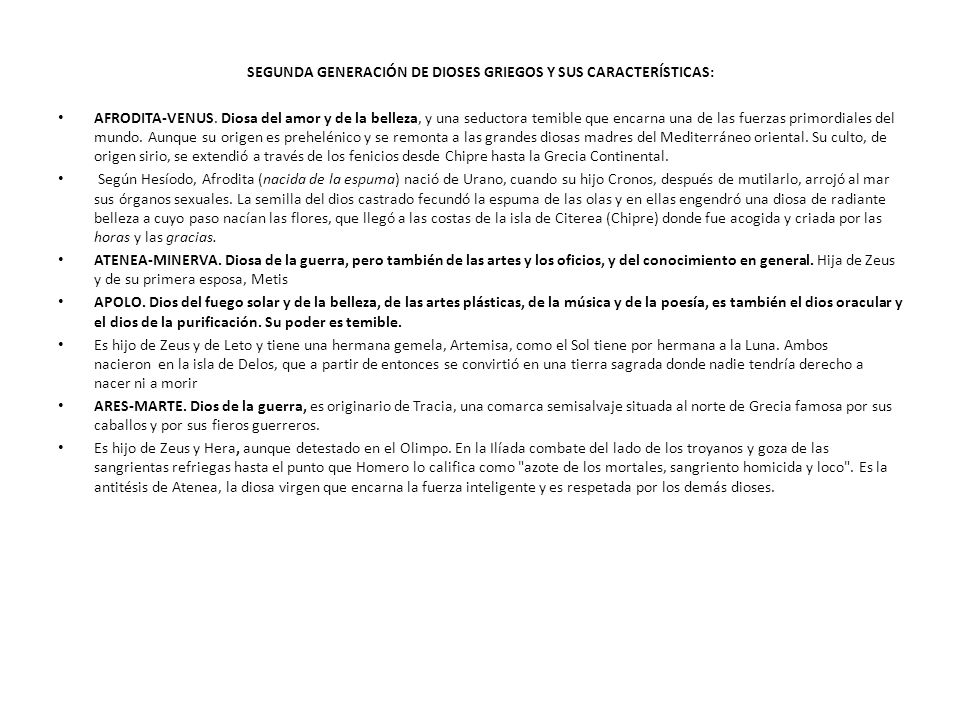 SEGUNDA GENERACIÓN DE DIOSES GRIEGOS Y SUS CARACTERÍSTICAS:

• AFRODITA-VENUS. Diosa del amor y de la belleza, y una seductora temible que encarna una de las fuerzas primordiales del mundo. Aunque su origen es prehelénico y se remonta a las grandes diosas madres del Mediterráneo oriental. Su culto, de origen sirio, se extendió a través de los fenicios desde Chipre hasta la Grecia Continental.

• Según Hesíodo, Afrodita (nacida de la espuma) nació de Urano, cuando su hijo Cronos, después de mutilarlo, arrojó al mar sus órganos sexuales. La semilla del dios castrado fecundó la espuma de las olas y en ellas engendró una diosa de radiante belleza a cuyo paso nacían las flores, que llegó a las costas de la isla de Citerea (Chipre) donde fue acogida y criada por las horas y las gracias.

• ATENEA-MINERVA. Diosa de la guerra, pero también de las artes y los oficios, y del conocimiento en general. Hija de Zeus y de su primera esposa, Metis

• APOLO. Dios del fuego solar y de la belleza, de las artes plásticas, de la música y de la poesía, es también el dios oracular y el dios de la purificación. Su poder es temible.

• Es hijo de Zeus y de Leto y tiene una hermana gemela, Artemisa, como el Sol tiene por hermana a la Luna. Ambos nacieron en la isla de Delos, que a partir de entonces se convirtió en una tierra sagrada donde nadie tendría derecho a nacer ni a morir

• ARES-MARTE. Dios de la guerra, es originario de Tracia, una comarca semisalvaje situada al norte de Grecia famosa por sus caballos y por sus fieros guerreros.

• Es hijo de Zeus y Hera, aunque detestado en el Olimpo. En la Ilíada combate del lado de los troyanos y goza de las sangrientas refriegas hasta el punto que Homero lo califica como "azote de los mortales, sangriento homicida y loco". Es la antitésis de Atenea, la diosa virgen que encarna la fuerza inteligente y es respetada por los demás dioses.